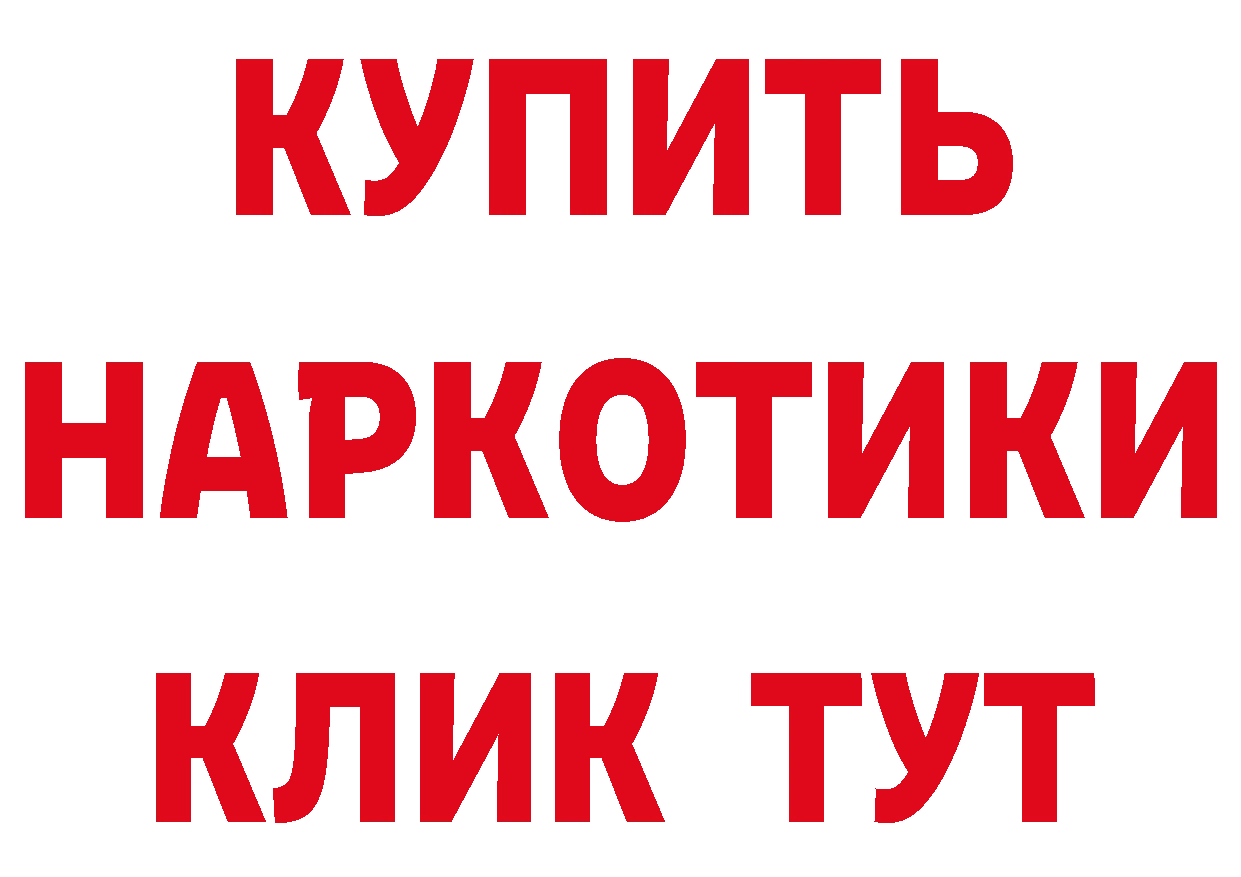 КУПИТЬ
НАРКОТИКИ
КЛИК ТУТ